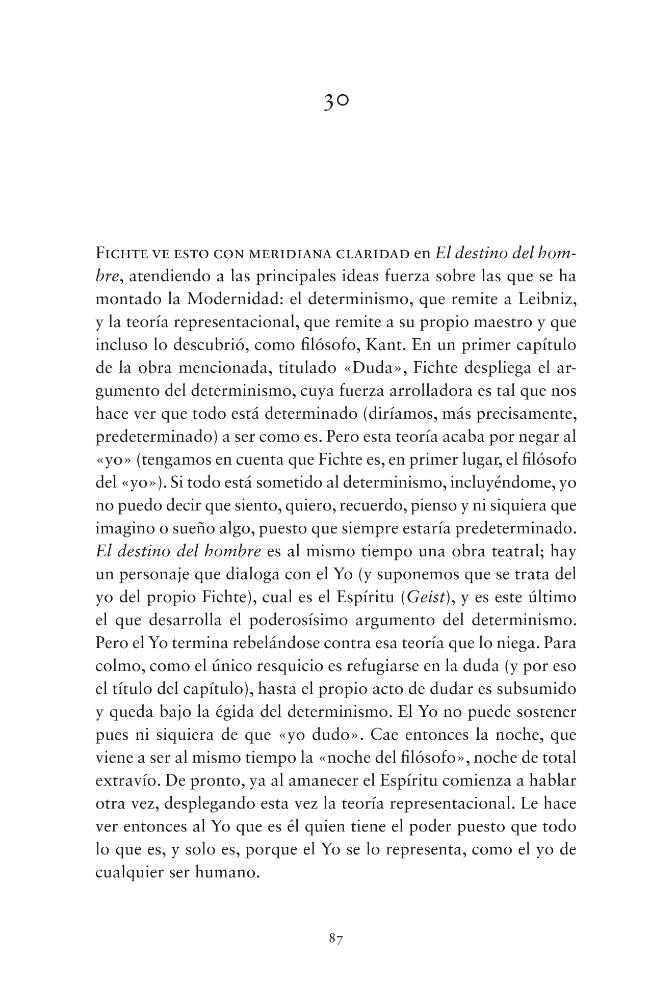 30

Fichte ve esto con meridiana claridad en El destino del hombre, atendiendo a las principales ideas fuerza sobre las que se ha montado la Modernidad: el determinismo, que remite a Leibniz, y la teoría representacional, que remite a su propio maestro y que incluso lo descubrió, como filósofo, Kant. En un primer capítulo de la obra mencionada, titulado «Duda», Fichte despliega el argumento del determinismo, cuya fuerza arrolladora es tal que nos hace ver que todo está determinado (diríamos, más precisamente, predeterminado) a ser como es. Pero esta teoría acaba por negar al «yo» (tengamos en cuenta que Fichte es, en primer lugar, el filósofo del «yo»). Si todo está sometido al determinismo, incluyéndome, yo no puedo decir que siento, quiero, recuerdo, pienso y ni siquiera que imagino o sueño algo, puesto que siempre estaría predeterminado. El destino del hombre es al mismo tiempo una obra teatral; hay un personaje que dialoga con el Yo (y suponemos que se trata del yo del propio Fichte), cual es el Espíritu (Geist), y es este último el que desarrolla el poderosísimo argumento del determinismo. Pero el Yo termina rebelándose contra esa teoría que lo niega. Para colmo, como el único resquicio es refugiarse en la duda (y por eso el título del capítulo), hasta el propio acto de dudar es subsumido y queda bajo la égida del determinismo. El Yo no puede sostener pues ni siquiera de que «yo dudo». Cae entonces la noche, que viene a ser al mismo tiempo la «noche del filósofo», noche de total extravío. De pronto, ya al amanecer el Espíritu comienza a hablar otra vez, desplegando esta vez la teoría representacional. Le hace ver entonces al Yo que es él quien tiene el poder puesto que todo lo que es, y solo es, porque el Yo se lo representa, como el yo de cualquier ser humano.

87